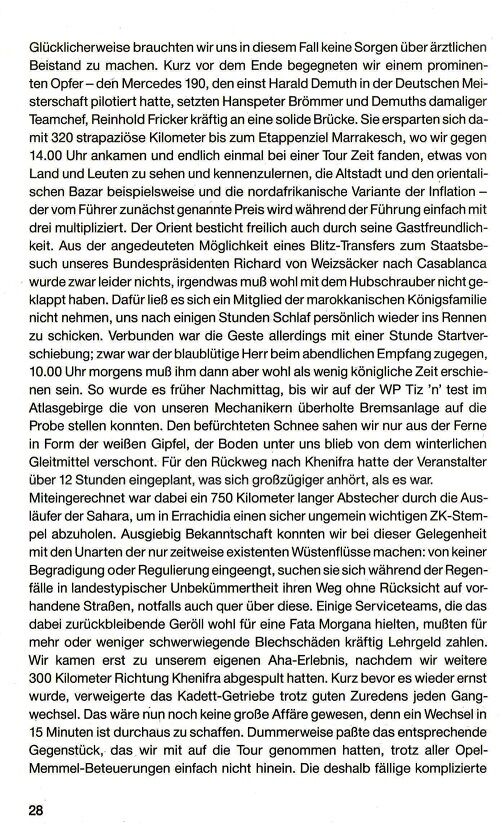 Glücklicherweise brauchten wir uns in diesem Fall keine Sorgen über ärztlichen Beistand zu machen. Kurz vor dem Ende begegneten wir einem prominenten Opfer – den Mercedes 190, den einst Harald Demuth in der Deutschen Meisterschaft pilotiert hatte, setzten Hanspeter Brömmer und Demuths damaliger Teamchef, Reinhold Fricker kräftig an eine solide Brücke. Sie ersparten sich damit 320 strapaziöse Kilometer bis zum Etappenziel Marrakesch, wo wir gegen 14.00 Uhr ankamen und endlich einmal bei einer Tour Zeit fanden, etwas von Land und Leuten zu sehen und kennenzulernen, die Altstadt und den orientalischen Bazar beispielsweise und die nordafrikanische Variante der Inflation – der vom Führer zunächst genannte Preis wird während der Führung einfach mit drei multipliziert. Der Orient besticht freilich auch durch seine Gastfreundlichkeit. Aus der angedeuteten Möglichkeit eines Blitz-Transfers zum Staatsbesuch unseres Bundespräsidenten Richard von Weizsäcker nach Casablanca wurde zwar leider nichts, irgendwas muß wohl mit dem Hubschrauber nicht geklappt haben. Dafür ließ es sich ein Mitglied der marokkanischen Königsfamilie nicht nehmen, uns nach einigen Stunden Schlaf persönlich wieder ins Rennen zu schicken. Verbunden war die Geste allerdings mit einer Stunde Startverschiebung; zwar war der blaublütige Herr beim abendlichen Empfang zugegen, 10.00 Uhr morgens muß ihm dann aber wohl als wenig königliche Zeit erschienen sein. So wurde es früher Nachmittag, bis wir auf der WP Tiz 'n' test im Atlasgebirge die von unseren Mechanikern überholte Bremsanlage auf die Probe stellen konnten. Den befürchteten Schnee sahen wir nur aus der Ferne in Form der weißen Gipfel, der Boden unter uns blieb von dem winterlichen Gleitmittel verschont. Für den Rückweg nach Khenifra hatte der Veranstalter über 12 Stunden eingeplant, was sich großzügiger anhört, als es war. Miteingerechnet war dabei ein 750 Kilometer langer Abstecher durch die Ausläufer der Sahara, um in Errachidia einen sicher ungemein wichtigen ZK-Stempel abzuholen. Ausgiebig Bekanntschaft konnten wir bei dieser Gelegenheit mit den Unarten der nur zeitweise existenten Wüstenflüsse machen: von keiner Begradigung oder Regulierung eingeengt, suchen sie sich während der Regenfälle in landestypischer Unbekümmertheit ihren Weg ohne Rücksicht auf vorhandene Straßen, notfalls auch quer über diese. Einige Serviceteams, die das dabei zurückbleibende Geröll wohl für eine Fata Morgana hielten, mußten für mehr oder weniger schwerwiegende Blechschäden kräftig Lehrgeld zahlen. Wir kamen erst zu unserem eigenen Aha-Erlebnis, nachdem wir weitere 300 Kilometer Richtung Khenifra abgespult hatten. Kurz bevor es wieder ernst wurde, verweigerte das Kadett-Getriebe trotz guten Zuredens jeden Gangwechsel. Das wäre nun noch keine große Affäre gewesen, denn ein Wechsel in 15 Minuten ist durchaus zu schaffen. Dummerweise paßte das entsprechende Gegenstück, das wir mit auf die Tour genommen hatten, trotz aller Opel-Memmel-Beteuerungen einfach nicht hinein. Die deshalb fällige komplizierte

28